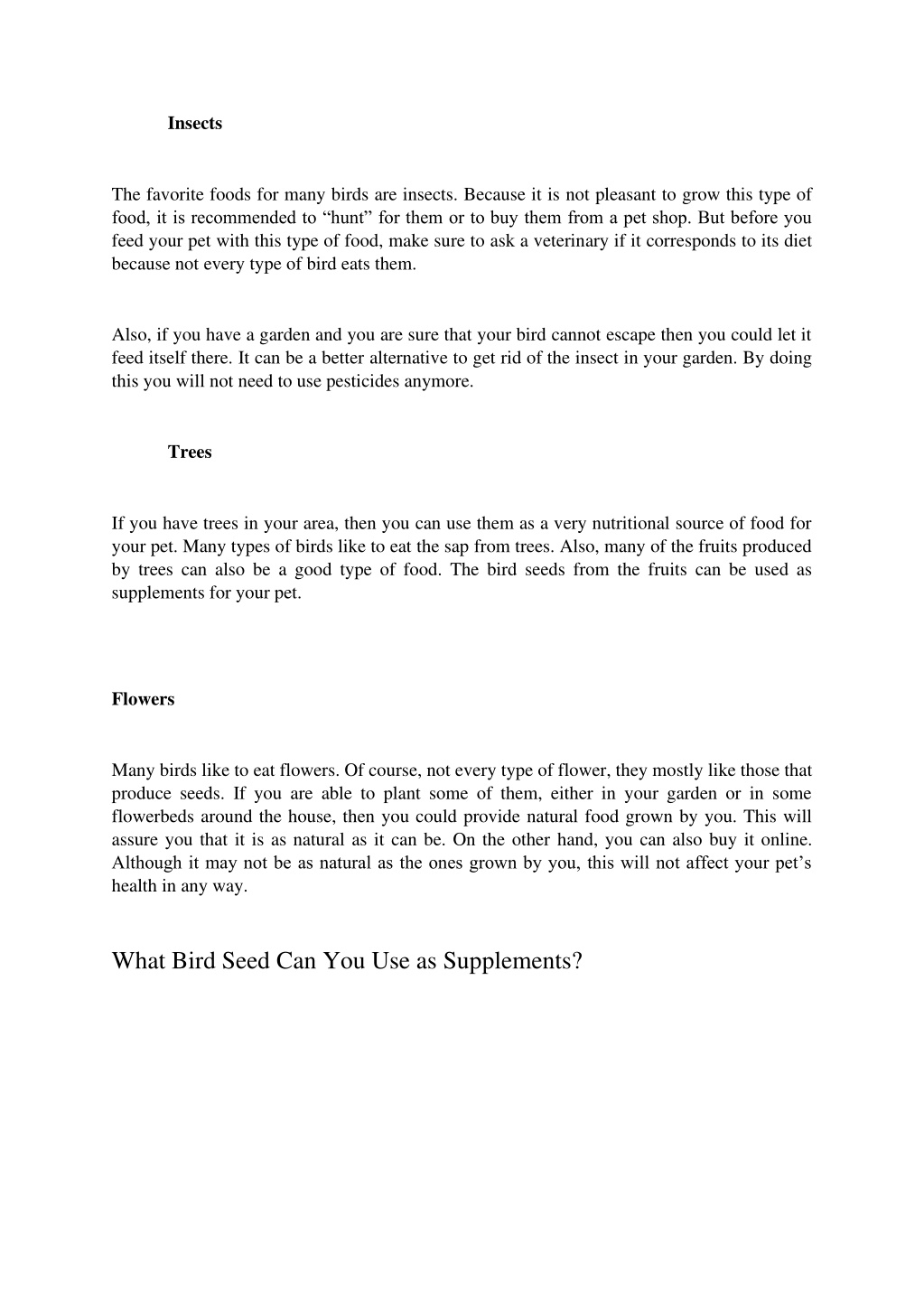 Insects

The favorite foods for many birds are insects. Because it is not pleasant to grow this type of food, it is recommended to “hunt” for them or to buy them from a pet shop. But before you feed your pet with this type of food, make sure to ask a veterinary if it corresponds to its diet because not every type of bird eats them.

Also, if you have a garden and you are sure that your bird cannot escape then you could let it feed itself there. It can be a better alternative to get rid of the insect in your garden. By doing this you will not need to use pesticides anymore.

Trees

If you have trees in your area, then you can use them as a very nutritional source of food for your pet. Many types of birds like to eat the sap from trees. Also, many of the fruits produced by trees can also be a good type of food. The bird seeds from the fruits can be used as supplements for your pet.

Flowers

Many birds like to eat flowers. Of course, not every type of flower, they mostly like those that produce seeds. If you are able to plant some of them, either in your garden or in some flowerbeds around the house, then you could provide natural food grown by you. This will assure you that it is as natural as it can be. On the other hand, you can also buy it online. Although it may not be as natural as the ones grown by you, this will not affect your pet’s health in any way.

What Bird Seed Can You Use as Supplements?